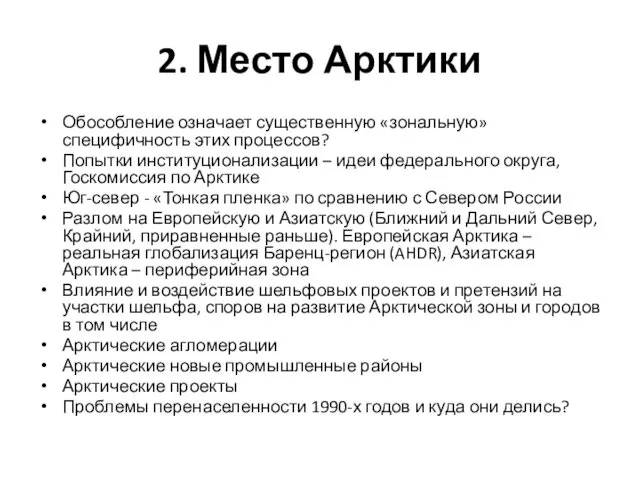 2. Место Арктики

• Обособление означает существенную «зональную» специфичность этих процессов?
• Попытки институционализации – идеи федерального округа, Госкомиссия по Арктике
• Юг-север - «Тонкая пленка» по сравнению с Севером России
• Разлом на Европейскую и Азиатскую (Ближний и Дальний Север, Крайний, приравненные раньше). Европейская Арктика – реальная глобализация Баренц-регион (AHDR), Азиатская Арктика – периферийная зона
• Влияние и воздействие шельфовых проектов и претензий на участки шельфа, споров на развитие Арктической зоны и городов в том числе
• Арктические агломерации
• Арктические новые промышленные районы
• Арктические проекты
• Проблемы перенаселенности 1990-х годов и куда они делись?